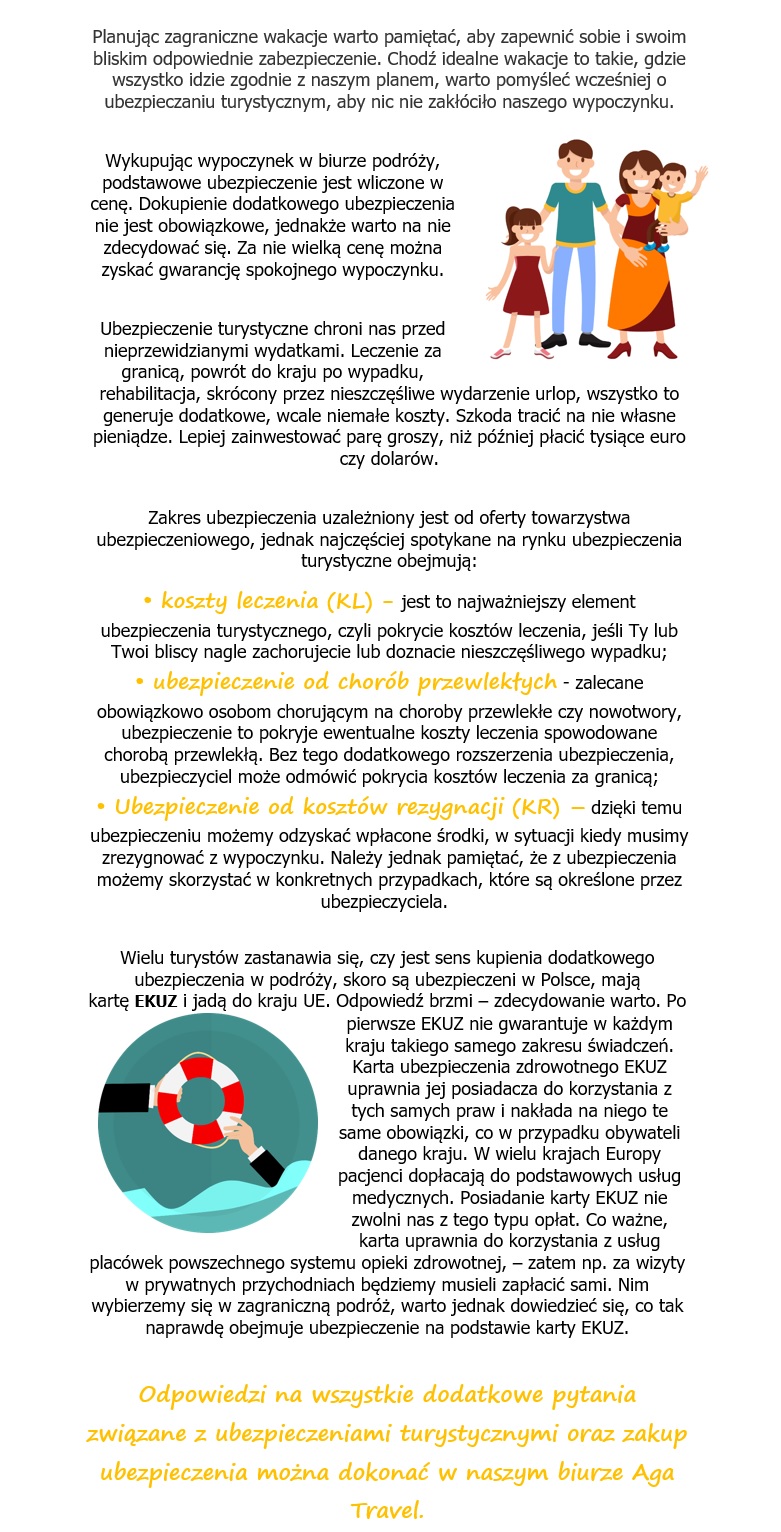 Planując zagraniczne wakacje warto pamiętać, aby zapewnić sobie i swoim bliskim odpowiednie zabezpieczenie. Chodź idealne wakacje to takie, gdzie wszystko idzie zgodnie z naszym planem, warto pomyśleć wcześniej o ubezpieczaniu turystycznym, aby nic nie zakłóciło naszego wypoczynku.

Wykupując wypoczynek w biurze podróży, podstawowe ubezpieczenie jest wliczone w cenę. Dokupienie dodatkowego ubezpieczenia nie jest obowiązkowe, jednakże warto na nie zdecydować się. Za nie wielką cenę można zyskać gwarancję spokojnego wypoczynku.

Ubezpieczenie turystyczne chroni nas przed nieprzewidzianymi wydatkami. Leczenie za granicą, powrót do kraju po wypadku, rehabilitacja, skrócony przez nieszczęśliwe wydarzenie urlop, wszystko to generuje dodatkowe, wcale niemałe koszty. Szkoda tracić na nie własne pieniądze. Lepiej zainwestować parę groszy, niż później płacić tysiące euro czy dolarów.

Zakres ubezpieczenia uzależniony jest od oferty towarzystwa ubezpieczeniowego, jednak najczęściej spotykane na rynku ubezpieczenia turystyczne obejmują:

• koszty leczenia (KL) – jest to najważniejszy element ubezpieczenia turystycznego, czyli pokrycie kosztów leczenia, jeśli Ty lub Twoi bliscy nagle zachorujecie lub doznacie nieszczęśliwego wypadku;

• ubezpieczenie od chorób przewlekłych - zalecane obowiązkowo osobom chorującym na choroby przewlekłe czy nowotwory, ubezpieczenie to pokryje ewentualne koszty leczenia spowodowane chorobą przewlekłą. Bez tego dodatkowego rozszerzenia ubezpieczenia, ubezpieczyciel może odmówić pokrycia kosztów leczenia za granicą;

• Ubezpieczenie od kosztów rezygnacji (KR) – dzięki temu ubezpieczeniu możemy odzyskać wpłacone środki, w sytuacji kiedy musimy zrezygnować z wypoczynku. Należy jednak pamiętać, że z ubezpieczenia możemy skorzystać w konkretnych przypadkach, które są określone przez ubezpieczyciela.

Wielu turystów zastanawia się, czy jest sens kupienia dodatkowego ubezpieczenia w podróży, skoro są ubezpieczeni w Polsce, mają kartę EKUZ i jadą do kraju UE. Odpowiedź brzmi – zdecydowanie warto. Po pierwsze EKUZ nie gwarantuje w każdym kraju takiego samego zakresu świadczeń. Karta ubezpieczenia zdrowotnego EKUZ uprawnia jej posiadacza do korzystania z tych samych praw i nakłada na niego te same obowiązki, co w przypadku obywateli danego kraju. W wielu krajach Europy pacjenci dopłacają do podstawowych usług medycznych. Posiadanie karty EKUZ nie zwolni nas z tego typu opłat. Co ważne, karta uprawnia do korzystania z usług placówek powszechnego systemu opieki zdrowotnej, – zatem np. za wizyty w prywatnych przychodniach będziemy musieli zapłacić sami. Nim wybierzemy się w zagraniczną podróż, warto jednak dowiedzieć się, co tak naprawdę obejmuje ubezpieczenie na podstawie karty EKUZ.

Odpowiedzi na wszystkie dodatkowe pytania związane z ubezpieczeniami turystycznymi oraz zakup ubezpieczenia można dokonać w naszym biurze Aga Travel.